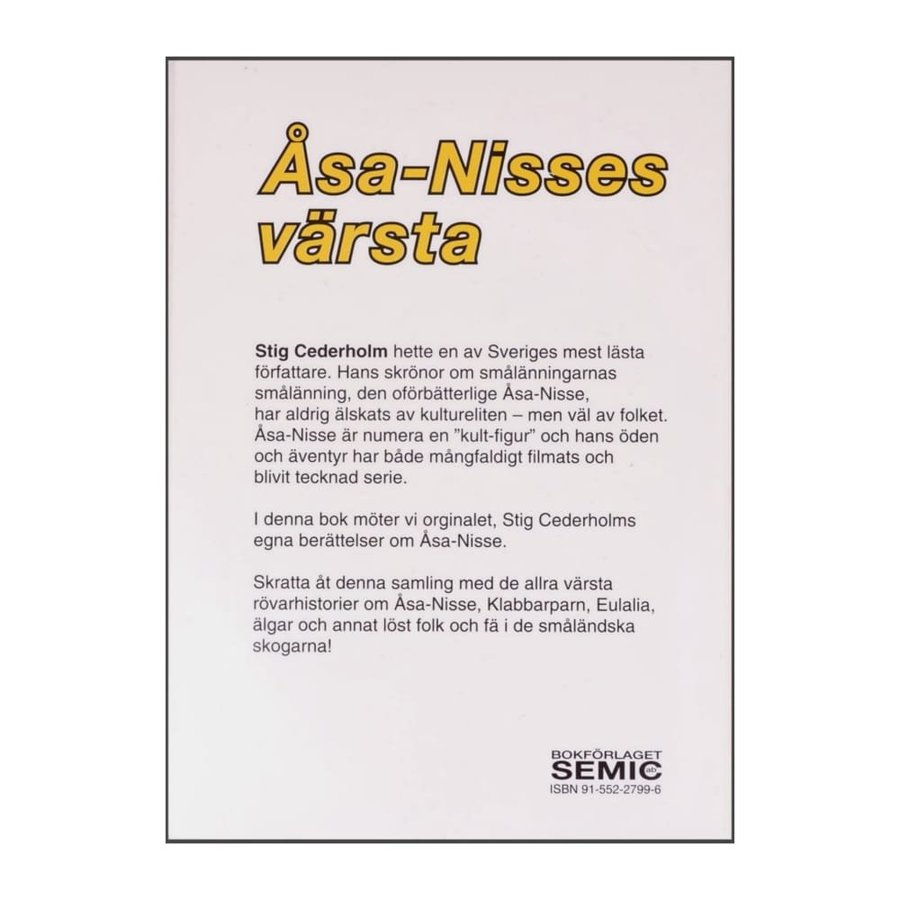 Åsa-Nisses värsta

Stig Cederholm hette en av Sveriges mest lästa författare. Hans skrönor om smålänningarnas smålänning, den oförbätterlige Åsa-Nisse, har aldrig älskats av kultureliten – men väl av folket. Åsa-Nisse är numera en "kult-figur" och hans öden och äventyr har både mångfaldigt filmats och blivit tecknad serie.

I denna bok möter vi orginalet, Stig Cederholms egna berättelser om Åsa-Nisse.

Skratta åt denna samling med de allra värsta rövarhistorier om Åsa-Nisse, Klabbarparn, Eulalia, älgar och annat löst folk och fä i de småländska skogarna!

BOKFÖRLAGET
SEMIC ab
ISBN 91-552-2799-6